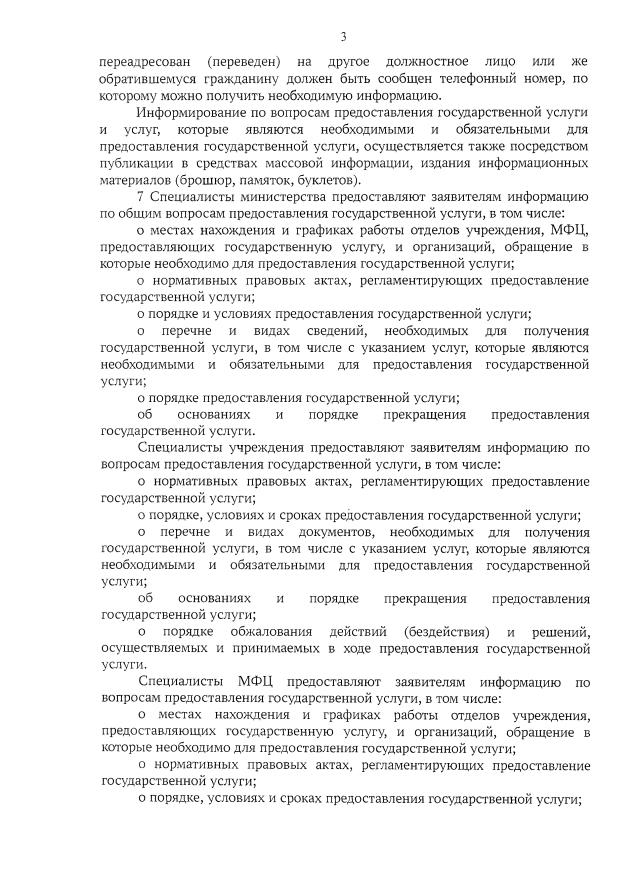 3

переадресован (переведен) на другое должностное лицо или же обратившемуся гражданину должен быть сообщен телефонный номер, по которому можно получить необходимую информацию.

Информирование по вопросам предоставления государственной услуги и услуг, которые являются необходимыми и обязательными для предоставления государственной услуги, осуществляется также посредством публикации в средствах массовой информации, издания информационных материалов (брошюр, памяток, буклетов).

7 Специалисты министерства предоставляют заявителям информацию по общим вопросам предоставления государственной услуги, в том числе:

о местах нахождения и графиках работы отделов учреждения, МФЦ, предоставляющих государственную услугу, и организаций, обращение в которые необходимо для предоставления государственной услуги;

о нормативных правовых актах, регламентирующих предоставление государственной услуги;

о порядке и условиях предоставления государственной услуги;

о перечне и видах сведений, необходимых для получения государственной услуги, в том числе с указанием услуг, которые являются необходимыми и обязательными для предоставления государственной услуги;

о порядке предоставления государственной услуги;

об основаниях и порядке прекращения предоставления государственной услуги.

Специалисты учреждения предоставляют заявителям информацию по вопросам предоставления государственной услуги, в том числе:

о нормативных правовых актах, регламентирующих предоставление государственной услуги;

о порядке, условиях и сроках предоставления государственной услуги;

о перечне и видах документов, необходимых для получения государственной услуги, в том числе с указанием услуг, которые являются необходимыми и обязательными для предоставления государственной услуги;

об основаниях и порядке прекращения предоставления государственной услуги;

о порядке обжалования действий (бездействия) и решений, осуществляемых и принимаемых в ходе предоставления государственной услуги.

Специалисты МФЦ предоставляют заявителям информацию по вопросам предоставления государственной услуги, в том числе:

о местах нахождения и графиках работы отделов учреждения, предоставляющих государственную услугу, и организаций, обращение в которые необходимо для предоставления государственной услуги;

о нормативных правовых актах, регламентирующих предоставление государственной услуги;

о порядке, условиях и сроках предоставления государственной услуги;